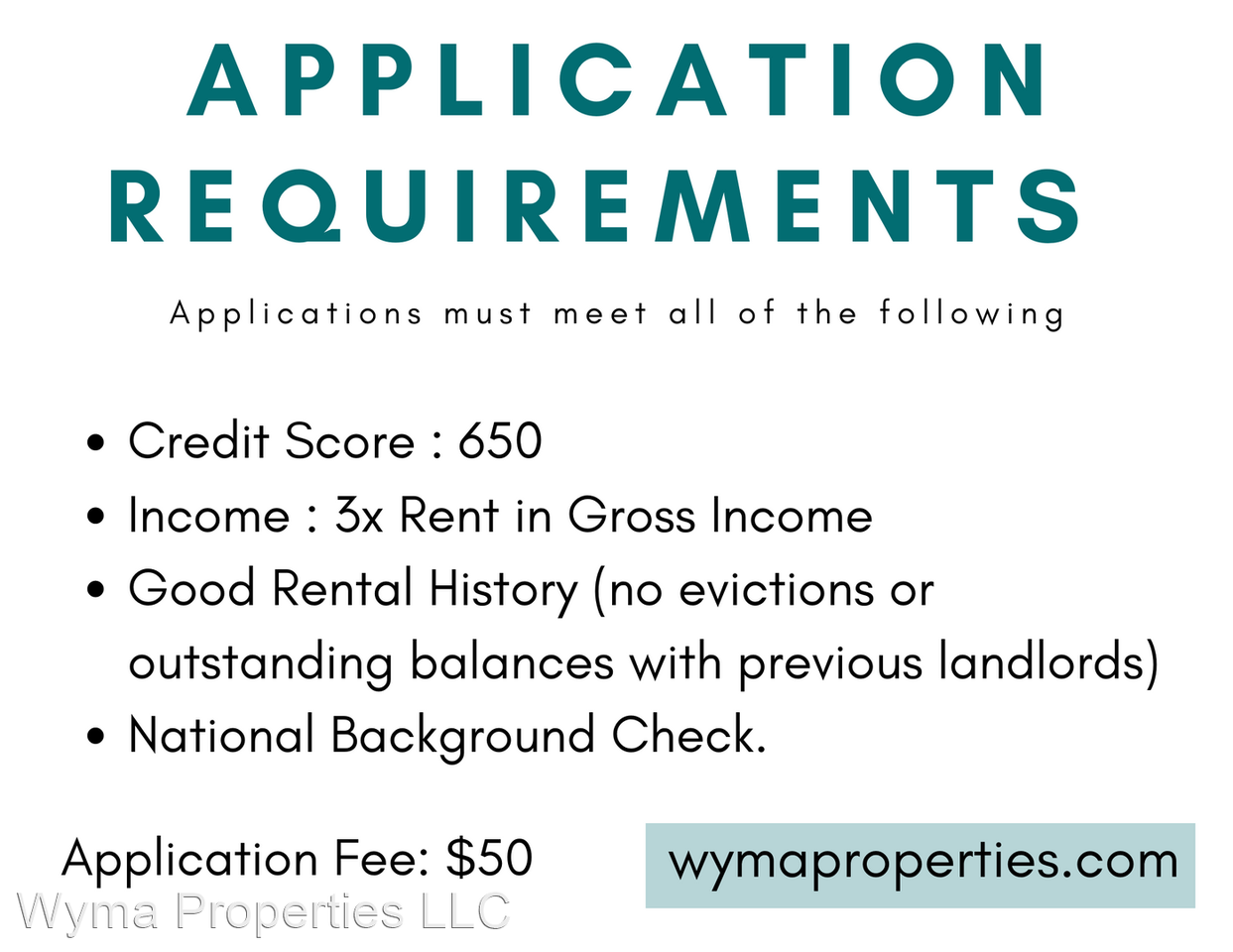 APPLICATION REQUIREMENTS

Applications must meet all of the following

• Credit Score : 650
• Income : 3x Rent in Gross Income
• Good Rental History (no evictions or outstanding balances with previous landlords)
• National Background Check.

Application Fee: $50

wymaproperties.com

Wyma Properties LLC